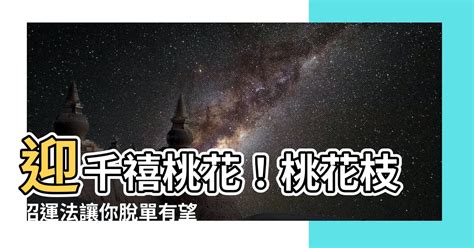 迎千禧桃花！桃花枝招運法讓你脫單有望